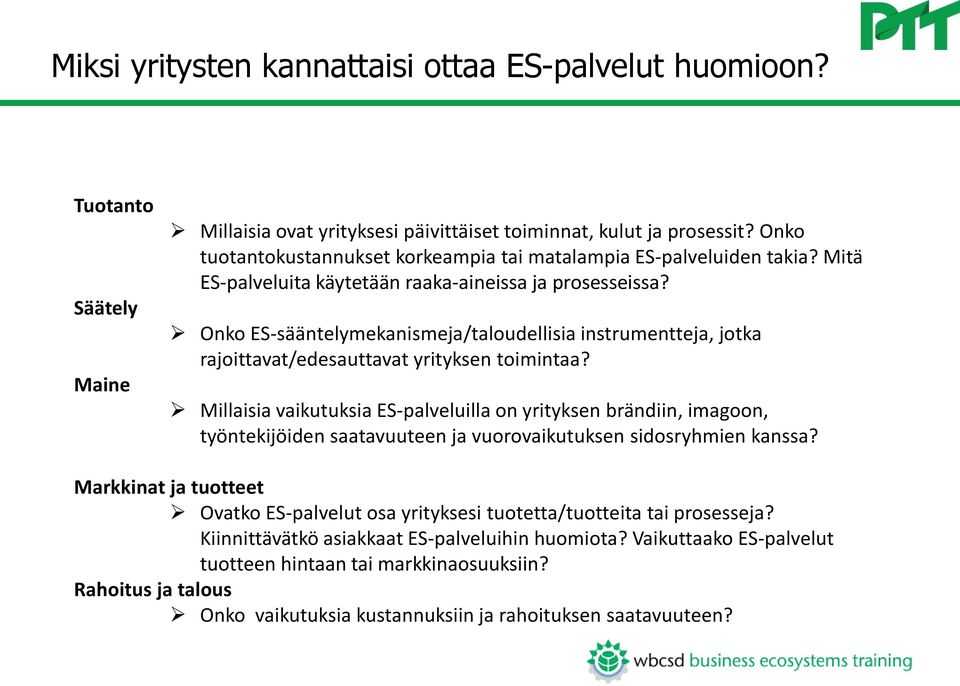 PTT

Miksi yritysten kannattaisi ottaa ES-palvelut huomioon?

Tuotanto

➢ Millaisia ovat yrityksesi päivittäiset toiminnat, kulut ja prosessit? Onko tuotantokustannukset korkeampia tai matalampia ES-palveluiden takia? Mitä ES-palveluita käytetään raaka-aineissa ja prosesseissa?

Säätely

➢ Onko ES-sääntelymekanismeja/taloudellisia instrumentteja, jotka rajoittavat/edesauttavat yrityksen toimintaa?

Maine

➢ Millaisia vaikutuksia ES-palveluilla on yrityksen brändiin, imagoon, työntekijöiden saatavuuteen ja vuorovaikutuksen sidosryhmien kanssa?

Markkinat ja tuotteet

➢ Ovatko ES-palvelut osa yrityksesi tuotetta/tuotteita tai prosesseja? Kiinnittävätkö asiakkaat ES-palveluihin huomiota? Vaikuttaako ES-palvelut tuotteen hintaan tai markkinaosuuksiin?

Rahoitus ja talous

➢ Onko vaikutuksia kustannuksiin ja rahoituksen saatavuuteen?

wbcsd business ecosystems training